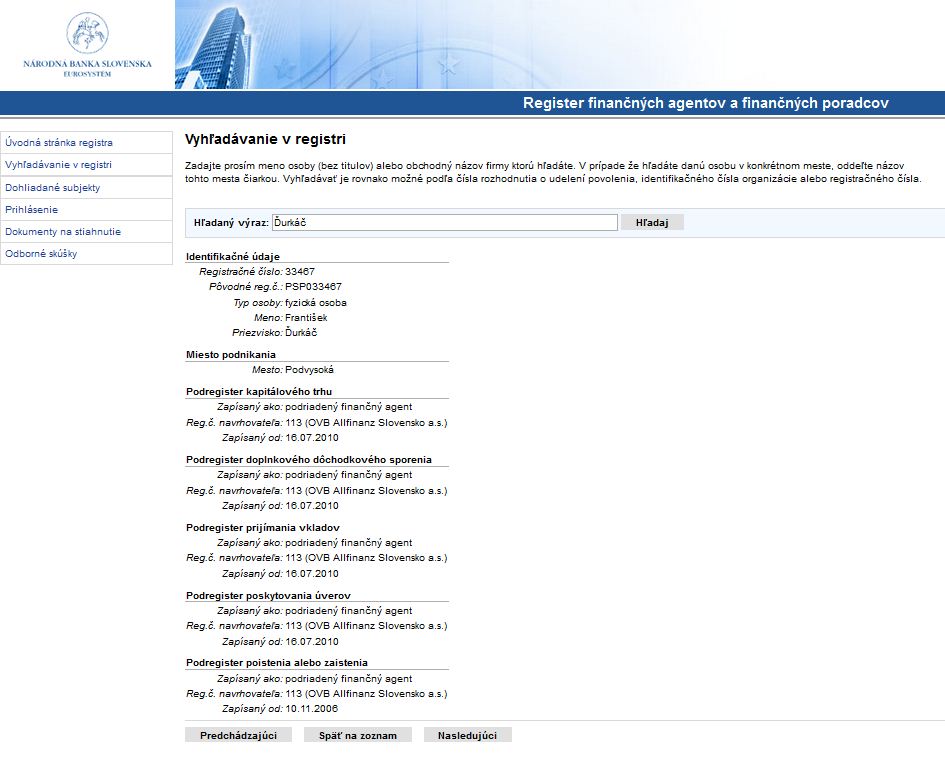 NÁRODNÁ BANKA SLOVENSKA
EUROSYSTÉM

Register finančných agentov a finančných poradcov

Úvodná stránka registra
Vyhľadávanie v registri
Dohliadané subjekty
Prihlásenie
Dokumenty na stiahnutie
Odborné skúšky

Vyhľadávanie v registri

Zadajte prosím meno osoby (bez titulov) alebo obchodný názov firmy ktorú hľadáte. V prípade že hľadáte danú osobu v konkrétnom meste, oddeľte názov tohto mesta čiarkou. Vyhľadávať je rovnako možné podľa čísla rozhodnutia o udelení povolenia, identifikačného čísla organizácie alebo registračného čísla.

Hľadaný výraz: Ďurkáč Hľadaj

Identifikačné údaje
Registračné číslo: 33467
Pôvodné reg.č.: PSP033467
Typ osoby: fyzická osoba
Meno: František
Priezvisko: Ďurkáč

Miesto podnikania
Mesto: Podvysoká

Podregister kapitálového trhu
Zapísaný ako: podriadený finančný agent
Reg.č. navrhovateľa: 113 (OVB Allfinanz Slovensko a.s.)
Zapísaný od: 16.07.2010

Podregister doplnkového dôchodkového sporenia
Zapísaný ako: podriadený finančný agent
Reg.č. navrhovateľa: 113 (OVB Allfinanz Slovensko a.s.)
Zapísaný od: 16.07.2010

Podregister prijímania vkladov
Zapísaný ako: podriadený finančný agent
Reg.č. navrhovateľa: 113 (OVB Allfinanz Slovensko a.s.)
Zapísaný od: 16.07.2010

Podregister poskytovania úverov
Zapísaný ako: podriadený finančný agent
Reg.č. navrhovateľa: 113 (OVB Allfinanz Slovensko a.s.)
Zapísaný od: 16.07.2010

Podregister poistenia alebo zaistenia
Zapísaný ako: podriadený finančný agent
Reg.č. navrhovateľa: 113 (OVB Allfinanz Slovensko a.s.)
Zapísaný od: 10.11.2006

Predchádzajúci Späť na zoznam Nasledujúci